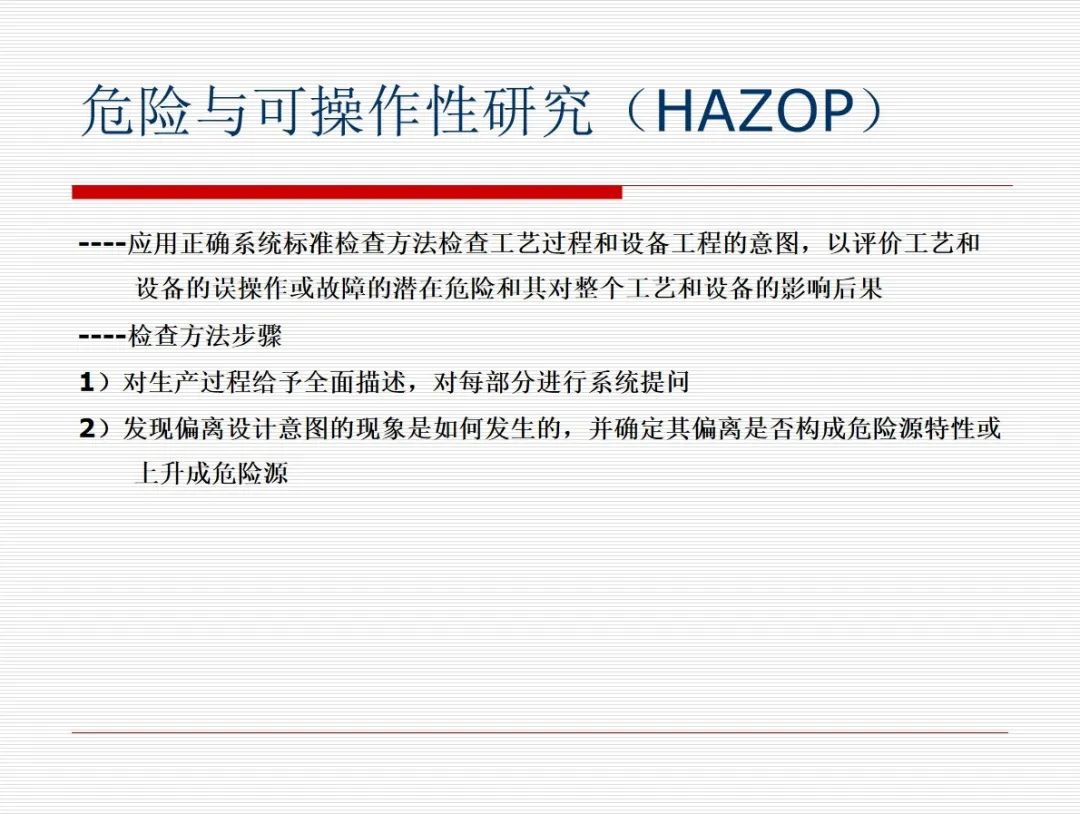 危险与可操作性研究（HAZOP）

----应用正确系统标准检查方法检查工艺过程和设备工程的意图，以评价工艺和设备的误操作或故障的潜在危险和其对整个工艺和设备的影响后果

----检查方法步骤

1）对生产过程给予全面描述，对每部分进行系统提问

2）发现偏离设计意图的现象是如何发生的，并确定其偏离是否构成危险源特性或上升成危险源